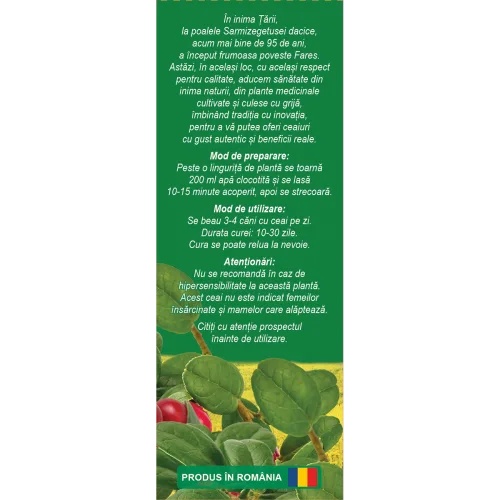 În inima Țării, la poalele Sarmizegetusei dacice, acum mai bine de 95 de ani, a început frumoasa poveste Fares. Astăzi, în același loc, cu același respect pentru calitate, aducem sănătate din inima naturii, din plante medicinale cultivate și culese cu grijă, îmbinând tradiția cu inovația, pentru a vă putea oferi ceaiuri cu gust autentic și beneficii reale.

Mod de preparare:
Peste o linguriță de plantă se toarnă 200 ml apă clocotită și se lasă 10-15 minute acoperit, apoi se strecoară.

Mod de utilizare:
Se beau 3-4 căni cu ceai pe zi. Durata curei: 10-30 zile. Cura se poate relua la nevoie.

Atenționări:
Nu se recomandă în caz de hipersensibilitate la această plantă. Acest ceai nu este indicat femeilor însărcinate și mamelor care alăptează.

Citiți cu atenție prospectul înainte de utilizare.

PRODUS ÎN ROMÂNIA